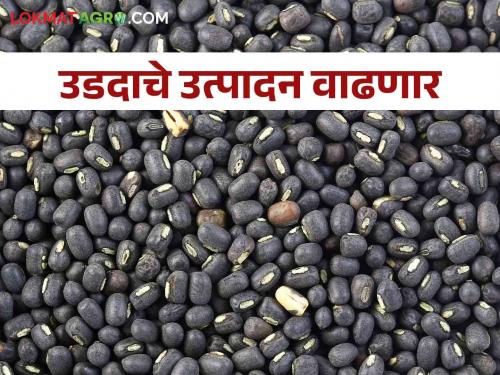 LOKMATAGRO.COM

उडदाचे उत्पादन वाढणार